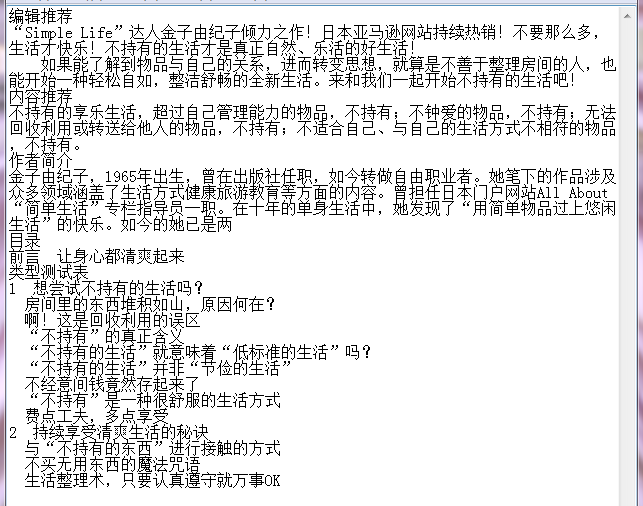 编辑推荐
“Simple Life”达人金子由纪子倾力之作！日本亚马逊网站持续热销！不要那么多，生活才快乐！不持有的生活才是真正自然、乐活的好生活！
    如果能了解到物品与自己的关系，进而转变思想，就算是不善于整理房间的人，也能开始一种轻松自如，整洁舒畅的全新生活。来和我们一起开始不持有的生活吧！
内容推荐
不持有的享乐生活，超过自己管理能力的物品，不持有；不钟爱的物品，不持有；无法回收利用或转送给他人的物品，不持有；不适合自己、与自己的生活方式不相符的物品，不持有。
作者简介
金子由纪子，1965年出生，曾在出版社任职，如今转做自由职业者。她笔下的作品涉及众多领域涵盖了生活方式健康旅游教育等方面的内容。曾担任日本门户网站All About“简单生活”专栏指导员一职。在十年的单身生活中，她发现了“用简单物品过上悠闲生活”的快乐。如今的她已是两
目录
前言  让身心都清爽起来
类型测试表
1  想尝试不持有的生活吗？
  房间里的东西堆积如山，原因何在？
  啊！这是回收利用的误区
  “不持有”的真正含义
  “不持有的生活”就意味着“低标准的生活”吗？
  “不持有的生活”并非“节俭的生活”
  不经意间钱竟然存起来了
  “不持有”是一种很舒服的生活方式
  费点工夫，多点享受
2  持续享受清爽生活的秘诀
  与“不持有的东西”进行接触的方式
  不买无用东西的魔法咒语
  生活整理术，只要认真遵守就万事OK